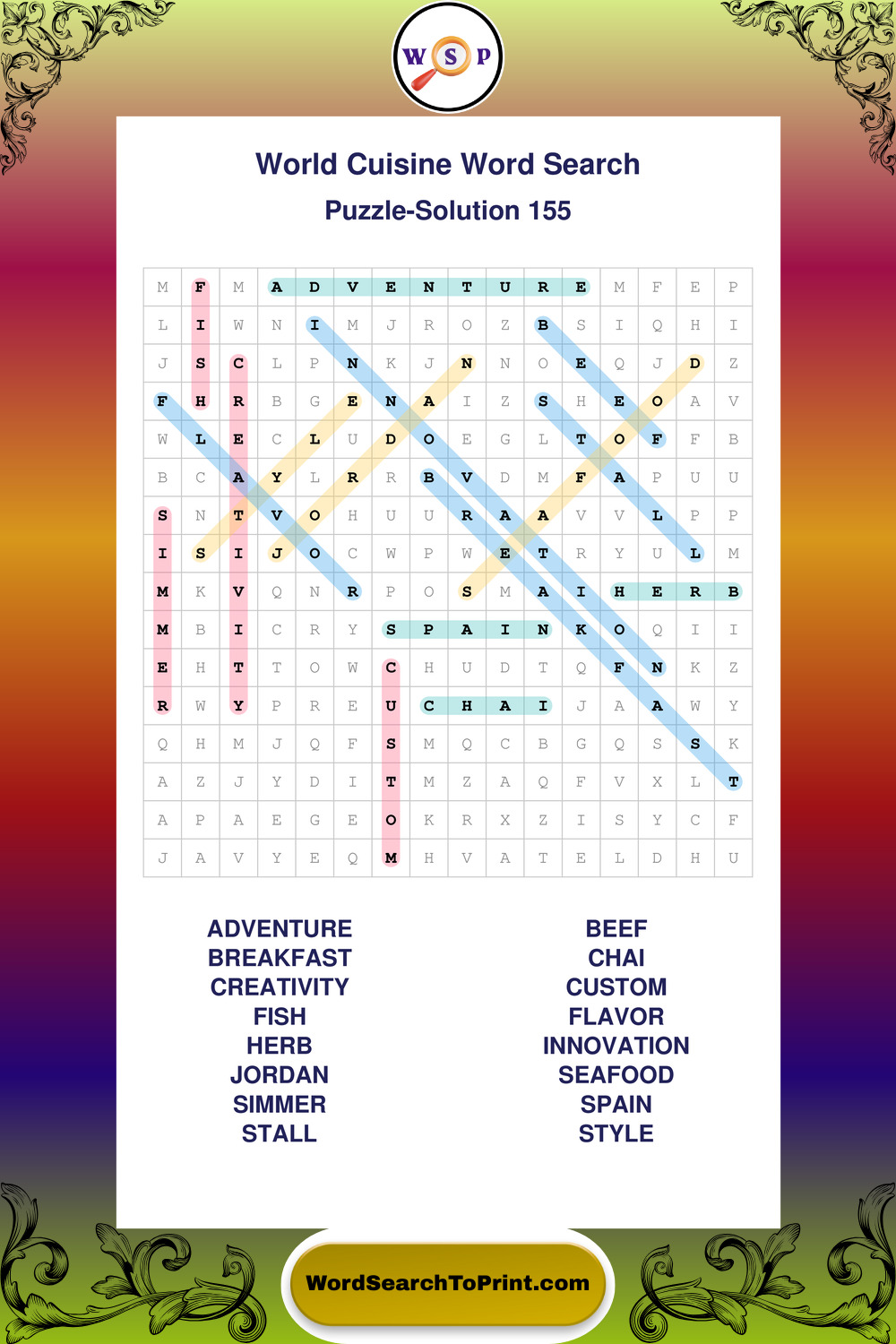 W S P

World Cuisine Word Search

Puzzle-Solution 155

| M | F | M | A | D | V | E | N | T | U | R | E | M | F | E | P |
|---|---|---|---|---|---|---|---|---|---|---|---|---|---|---|---|
| L | I | W | N | I | M | J | R | O | Z | B | S | I | Q | H | I |
| J | S | C | L | P | N | K | J | N | N | O | E | Q | J | D | Z |
| F | H | R | B | G | E | N | A | I | Z | S | H | E | O | A | V |
| W | L | E | C | L | U | D | O | E | G | L | T | O | F | F | B |
| B | C | A | Y | L | R | R | B | V | D | M | F | A | P | U | U |
| S | N | T | V | O | H | U | U | R | A | A | V | V | L | P | P |
| I | S | I | J | O | C | W | P | W | E | T | R | Y | U | L | M |
| M | K | V | Q | N | R | P | O | S | M | A | I | H | E | R | B |
| M | B | I | C | R | Y | S | P | A | I | N | K | O | Q | I | I |
| E | H | T | T | O | W | C | H | U | D | T | Q | F | N | K | Z |
| R | W | Y | P | R | E | U | C | H | A | I | J | A | A | W | Y |
| Q | H | M | J | Q | F | S | M | Q | C | B | G | Q | S | S | K |
| A | Z | J | Y | D | I | T | M | Z | A | Q | F | V | X | L | T |
| A | P | A | E | G | E | O | K | R | X | Z | I | S | Y | C | F |
| J | A | V | Y | E | Q | M | H | V | A | T | E | L | D | H | U |

ADVENTURE
BREAKFAST
CREATIVITY
FISH
HERB
JORDAN
SIMMER
STALL

BEEF
CHAI
CUSTOM
FLAVOR
INNOVATION
SEAFOOD
SPAIN
STYLE

WordSearchToPrint.com